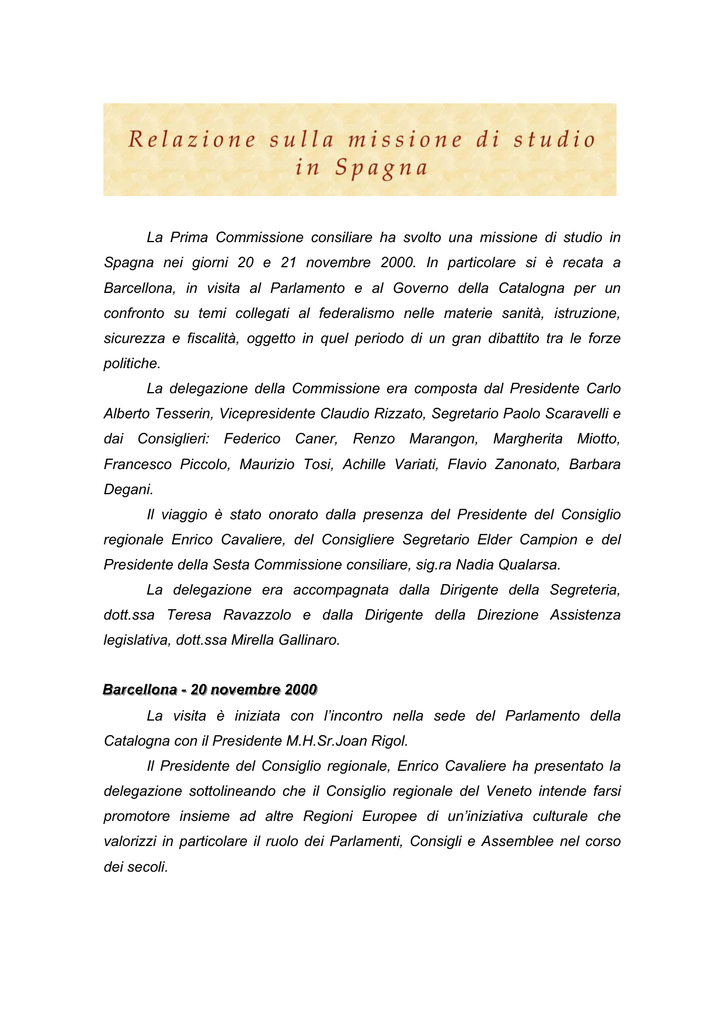 Relazione sulla missione di studio in Spagna

La Prima Commissione consiliare ha svolto una missione di studio in Spagna nei giorni 20 e 21 novembre 2000. In particolare si è recata a Barcellona, in visita al Parlamento e al Governo della Catalogna per un confronto su temi collegati al federalismo nelle materie sanità, istruzione, sicurezza e fiscalità, oggetto in quel periodo di un gran dibattito tra le forze politiche.

La delegazione della Commissione era composta dal Presidente Carlo Alberto Tesserin, Vicepresidente Claudio Rizzato, Segretario Paolo Scaravelli e dai Consiglieri: Federico Caner, Renzo Marangon, Margherita Miotto, Francesco Piccolo, Maurizio Tosi, Achille Variati, Flavio Zanonato, Barbara Degani.

Il viaggio è stato onorato dalla presenza del Presidente del Consiglio regionale Enrico Cavaliere, del Consigliere Segretario Elder Campion e del Presidente della Sesta Commissione consiliare, sig.ra Nadia Qualarsa.

La delegazione era accompagnata dalla Dirigente della Segreteria, dott.ssa Teresa Ravazzolo e dalla Dirigente della Direzione Assistenza legislativa, dott.ssa Mirella Gallinaro.

Barcellona - 20 novembre 2000

La visita è iniziata con l'incontro nella sede del Parlamento della Catalogna con il Presidente M.H.Sr.Joan Rigol.

Il Presidente del Consiglio regionale, Enrico Cavaliere ha presentato la delegazione sottolineando che il Consiglio regionale del Veneto intende farsi promotore insieme ad altre Regioni Europee di un'iniziativa culturale che valorizzi in particolare il ruolo dei Parlamenti, Consigli e Assemblee nel corso dei secoli.